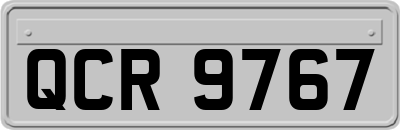 QCR 9767